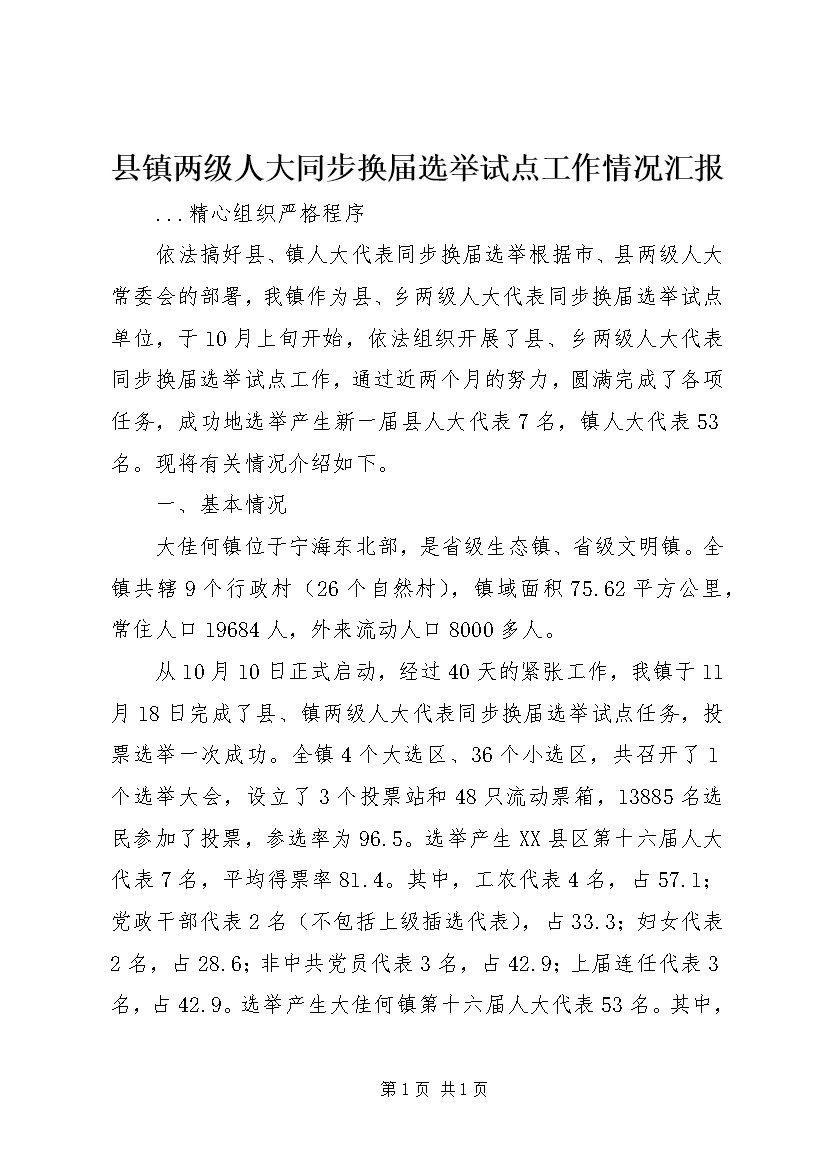 县镇两级人大同步换届选举试点工作情况汇报

...精心组织严格程序

依法搞好县、镇人大代表同步换届选举根据市、县两级人大常委会的部署，我镇作为县、乡两级人大代表同步换届选举试点单位，于10月上旬开始，依法组织开展了县、乡两级人大代表同步换届选举试点工作，通过近两个月的努力，圆满完成了各项任务，成功地选举产生新一届县人大代表7名，镇人大代表53名。现将有关情况介绍如下。

一、基本情况

大佳何镇位于宁海东北部，是省级生态镇、省级文明镇。全镇共辖9个行政村（26个自然村），镇域面积75.62平方公里，常住人口19684人，外来流动人口8000多人。

从10月10日正式启动，经过40天的紧张工作，我镇于11月18日完成了县、镇两级人大代表同步换届选举试点任务，投票选举一次成功。全镇4个大选区、36个小选区，共召开了1个选举大会，设立了3个投票站和48只流动票箱，13885名选民参加了投票，参选率为96.5。选举产生XX县区第十六届人大代表7名，平均得票率81.4。其中，工农代表4名，占57.1；党政干部代表2名（不包括上级插选代表），占33.3；妇女代表2名，占28.6；非中共党员代表3名，占42.9；上届连任代表3名，占42.9。选举产生大佳何镇第十六届人大代表53名。其中，

第1页 共1页